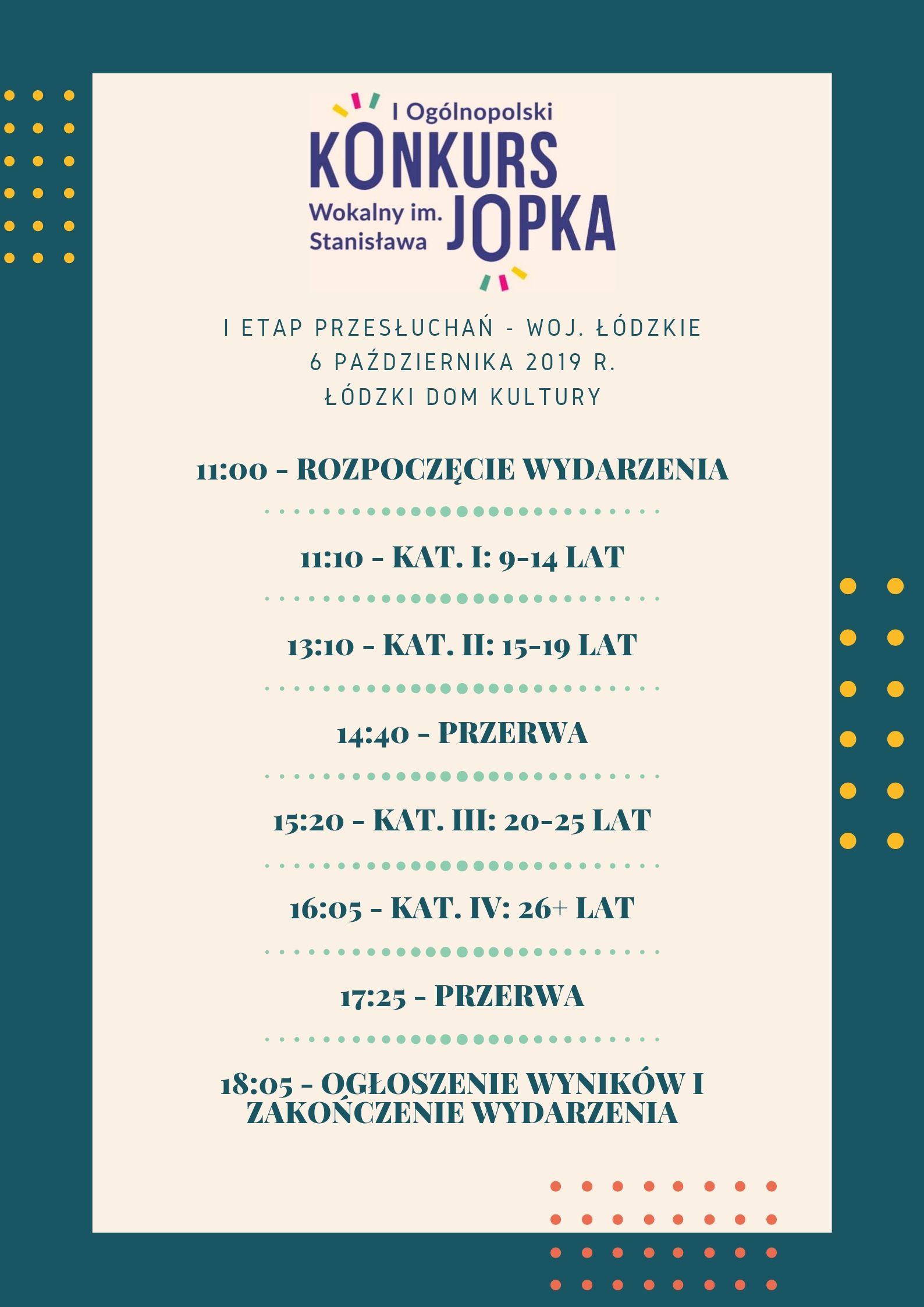 I Ogólnopolski
KONKURS
Wokalny im. Stanisława
JOPKA

I ETAP PRZESŁUCHAŃ - WOJ. ŁÓDZKIE
6 PAŹDZIERNIKA 2019 R.
ŁÓDZKI DOM KULTURY

11:00 - ROZPOCZĘCIE WYDARZENIA

11:10 - KAT. I: 9-14 LAT

13:10 - KAT. II: 15-19 LAT

14:40 - PRZERWA

15:20 - KAT. III: 20-25 LAT

16:05 - KAT. IV: 26+ LAT

17:25 - PRZERWA

18:05 - OGŁOSZENIE WYNIKÓW I ZAKOŃCZENIE WYDARZENIA